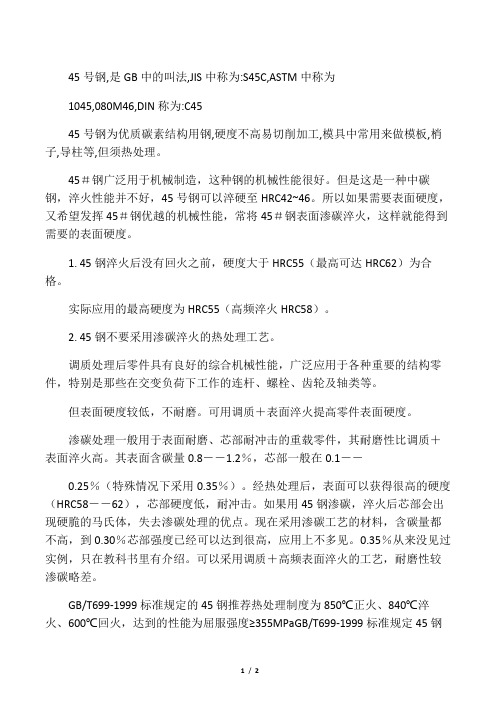 45 号钢,是 GB 中的叫法,JIS 中称为:S45C,ASTM 中称为

1045,080M46,DIN 称为:C45

45 号钢为优质碳素结构用钢,硬度不高易切削加工,模具中常用来做模板,梢子,导柱等,但须热处理。

45＃钢广泛用于机械制造，这种钢的机械性能很好。但是这是一种中碳钢，淬火性能并不好，45 号钢可以淬硬至 HRC42~46。所以如果需要表面硬度，又希望发挥 45＃钢优越的机械性能，常将 45＃钢表面渗碳淬火，这样就能得到需要的表面硬度。

1. 45 钢淬火后没有回火之前，硬度大于 HRC55（最高可达 HRC62）为合格。

实际应用的最高硬度为 HRC55（高频淬火 HRC58）。

2. 45 钢不要采用渗碳淬火的热处理工艺。

调质处理后零件具有良好的综合机械性能，广泛应用于各种重要的结构零件，特别是那些在交变负荷下工作的连杆、螺栓、齿轮及轴类等。

但表面硬度较低，不耐磨。可用调质＋表面淬火提高零件表面硬度。

渗碳处理一般用于表面耐磨、芯部耐冲击的重载零件，其耐磨性比调质＋表面淬火高。其表面含碳量 0.8－－1.2%，芯部一般在 0.1－－

0.25%（特殊情况下采用 0.35%）。经热处理后，表面可以获得很高的硬度（HRC58－－62），芯部硬度低，耐冲击。如果用 45 钢渗碳，淬火后芯部会出现硬脆的马氏体，失去渗碳处理的优点。现在采用渗碳工艺的材料，含碳量都不高，到 0.30%芯部强度已经可以达到很高，应用上不多见。0.35%从来没见过实例，只在教科书里有介绍。可以采用调质＋高频表面淬火的工艺，耐磨性较渗碳略差。

GB/T699-1999 标准规定的 45 钢推荐热处理制度为 850℃正火、840℃淬火、600℃回火，达到的性能为屈服强度≥355MPaGB/T699-1999 标准规定 45 钢

1 / 2